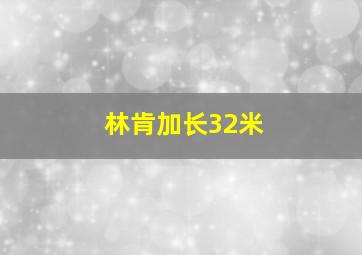 林肯加长32米